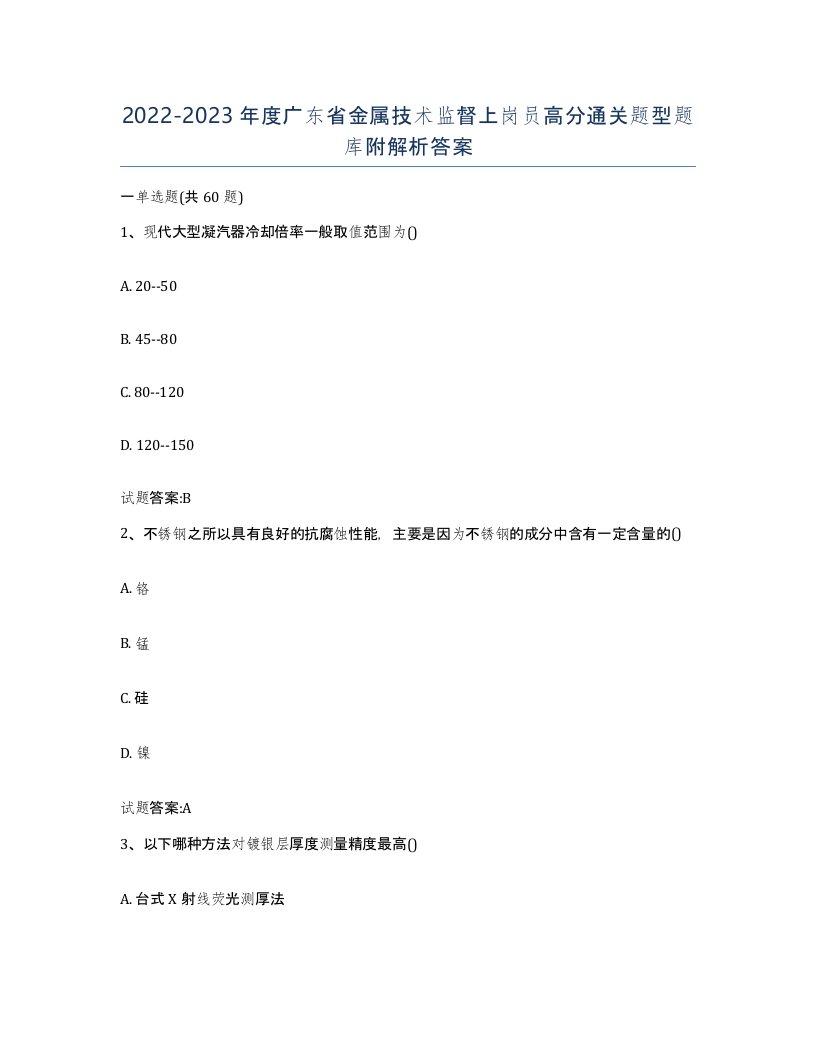 2022-2023年度广东省金属技术监督上岗员高分通关题型题库附解析答案

一单选题(共60题)

1、现代大型凝汽器冷却倍率一般取值范围为()

A. 20--50

B. 45--80

C. 80--120

D. 120--150

试题答案:B

2、不锈钢之所以具有良好的抗腐蚀性能，主要是因为不锈钢的成分中含有一定含量的()

A. 铬

B. 锰

C. 硅

D. 镍

试题答案:A

3、以下哪种方法对镀银层厚度测量精度最高()

A. 台式X射线荧光测厚法